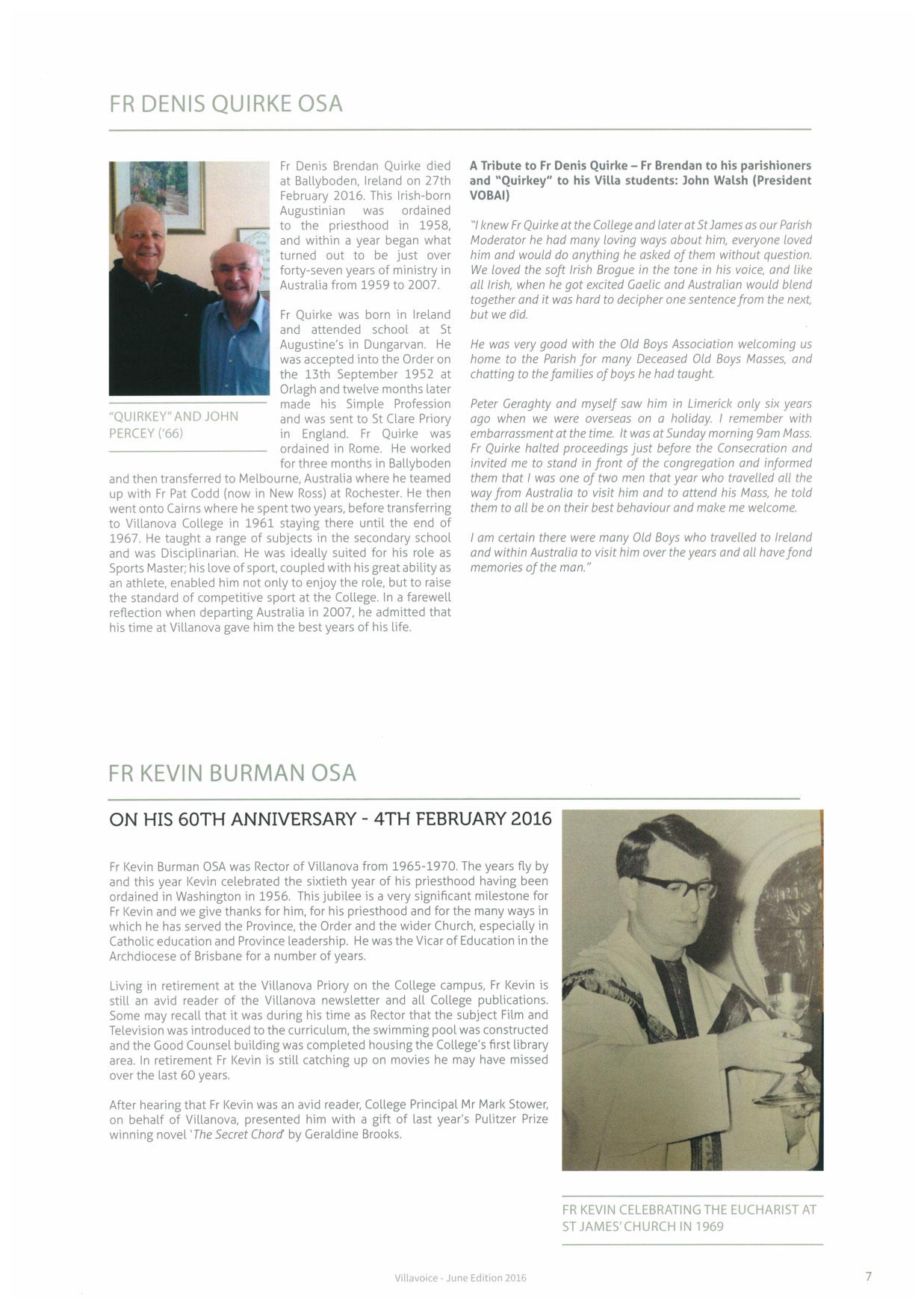 FR DENIS QUIRKE OSA

"QUIRKEY" AND JOHN PERCEY ('66)

Fr Denis Brendan Quirke died at Ballyboden, Ireland on 27th February 2016. This Irish-born Augustinian was ordained to the priesthood in 1958, and within a year began what turned out to be just over forty-seven years of ministry in Australia from 1959 to 2007.

Fr Quirke was born in Ireland and attended school at St Augustine's in Dungarvan. He was accepted into the Order on the 13th September 1952 at Orlagh and twelve months later made his Simple Profession and was sent to St Clare Priory in England. Fr Quirke was ordained in Rome. He worked for three months in Ballyboden and then transferred to Melbourne, Australia where he teamed up with Fr Pat Codd (now in New Ross) at Rochester. He then went onto Cairns where he spent two years, before transferring to Villanova College in 1961 staying there until the end of 1967. He taught a range of subjects in the secondary school and was Disciplinarian. He was ideally suited for his role as Sports Master; his love of sport, coupled with his great ability as an athlete, enabled him not only to enjoy the role, but to raise the standard of competitive sport at the College. In a farewell reflection when departing Australia in 2007, he admitted that his time at Villanova gave him the best years of his life.

A Tribute to Fr Denis Quirke – Fr Brendan to his parishioners and "Quirkey" to his Villa students: John Walsh (President VOBAI)

"I knew Fr Quirke at the College and later at St James as our Parish Moderator he had many loving ways about him, everyone loved him and would do anything he asked of them without question. We loved the soft Irish Brogue in the tone in his voice, and like all Irish, when he got excited Gaelic and Australian would blend together and it was hard to decipher one sentence from the next, but we did.

He was very good with the Old Boys Association welcoming us home to the Parish for many Deceased Old Boys Masses, and chatting to the families of boys he had taught.

Peter Geraghty and myself saw him in Limerick only six years ago when we were overseas on a holiday. I remember with embarrassment at the time. It was at Sunday morning 9am Mass. Fr Quirke halted proceedings just before the Consecration and invited me to stand in front of the congregation and informed them that I was one of two men that year who travelled all the way from Australia to visit him and to attend his Mass, he told them to all be on their best behaviour and make me welcome.

I am certain there were many Old Boys who travelled to Ireland and within Australia to visit him over the years and all have fond memories of the man."

FR KEVIN BURMAN OSA

ON HIS 60TH ANNIVERSARY - 4TH FEBRUARY 2016

Fr Kevin Burman OSA was Rector of Villanova from 1965-1970. The years fly by and this year Kevin celebrated the sixtieth year of his priesthood having been ordained in Washington in 1956. This jubilee is a very significant milestone for Fr Kevin and we give thanks for him, for his priesthood and for the many ways in which he has served the Province, the Order and the wider Church, especially in Catholic education and Province leadership. He was the Vicar of Education in the Archdiocese of Brisbane for a number of years.

Living in retirement at the Villanova Priory on the College campus, Fr Kevin is still an avid reader of the Villanova newsletter and all College publications. Some may recall that it was during his time as Rector that the subject Film and Television was introduced to the curriculum, the swimming pool was constructed and the Good Counsel building was completed housing the College's first library area. In retirement Fr Kevin is still catching up on movies he may have missed over the last 60 years.

After hearing that Fr Kevin was an avid reader, College Principal Mr Mark Stower, on behalf of Villanova, presented him with a gift of last year's Pulitzer Prize winning novel 'The Secret Chord' by Geraldine Brooks.

FR KEVIN CELEBRATING THE EUCHARIST AT ST JAMES' CHURCH IN 1969

Villavoice - June Edition 2016

7